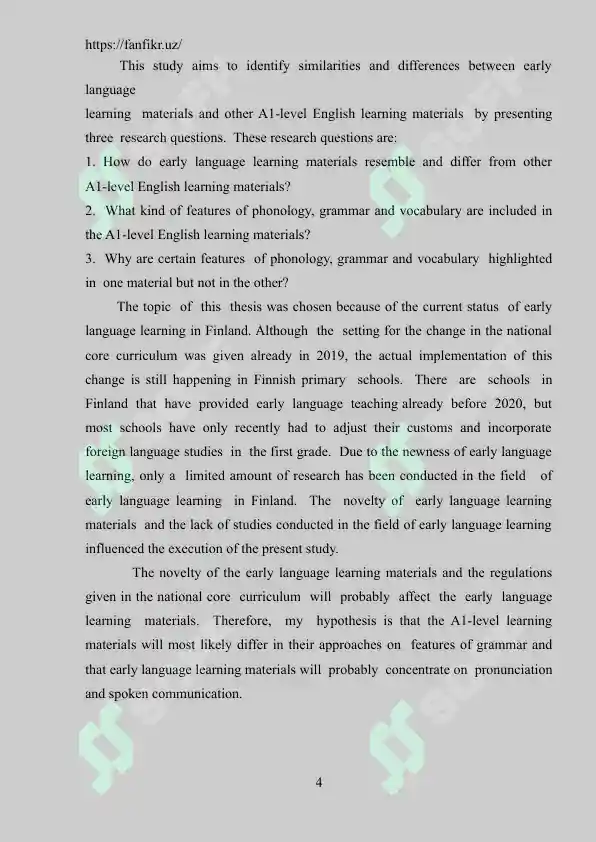 https://fanfikr.uz/

This study aims to identify similarities and differences between early language learning materials and other A1-level English learning materials by presenting three research questions. These research questions are:

1. How do early language learning materials resemble and differ from other A1-level English learning materials?

2. What kind of features of phonology, grammar and vocabulary are included in the A1-level English learning materials?

3. Why are certain features of phonology, grammar and vocabulary highlighted in one material but not in the other?

The topic of this thesis was chosen because of the current status of early language learning in Finland. Although the setting for the change in the national core curriculum was given already in 2019, the actual implementation of this change is still happening in Finnish primary schools. There are schools in Finland that have provided early language teaching already before 2020, but most schools have only recently had to adjust their customs and incorporate foreign language studies in the first grade. Due to the newness of early language learning, only a limited amount of research has been conducted in the field of early language learning in Finland. The novelty of early language learning materials and the lack of studies conducted in the field of early language learning influenced the execution of the present study.

The novelty of the early language learning materials and the regulations given in the national core curriculum will probably affect the early language learning materials. Therefore, my hypothesis is that the A1-level learning materials will most likely differ in their approaches on features of grammar and that early language learning materials will probably concentrate on pronunciation and spoken communication.

4